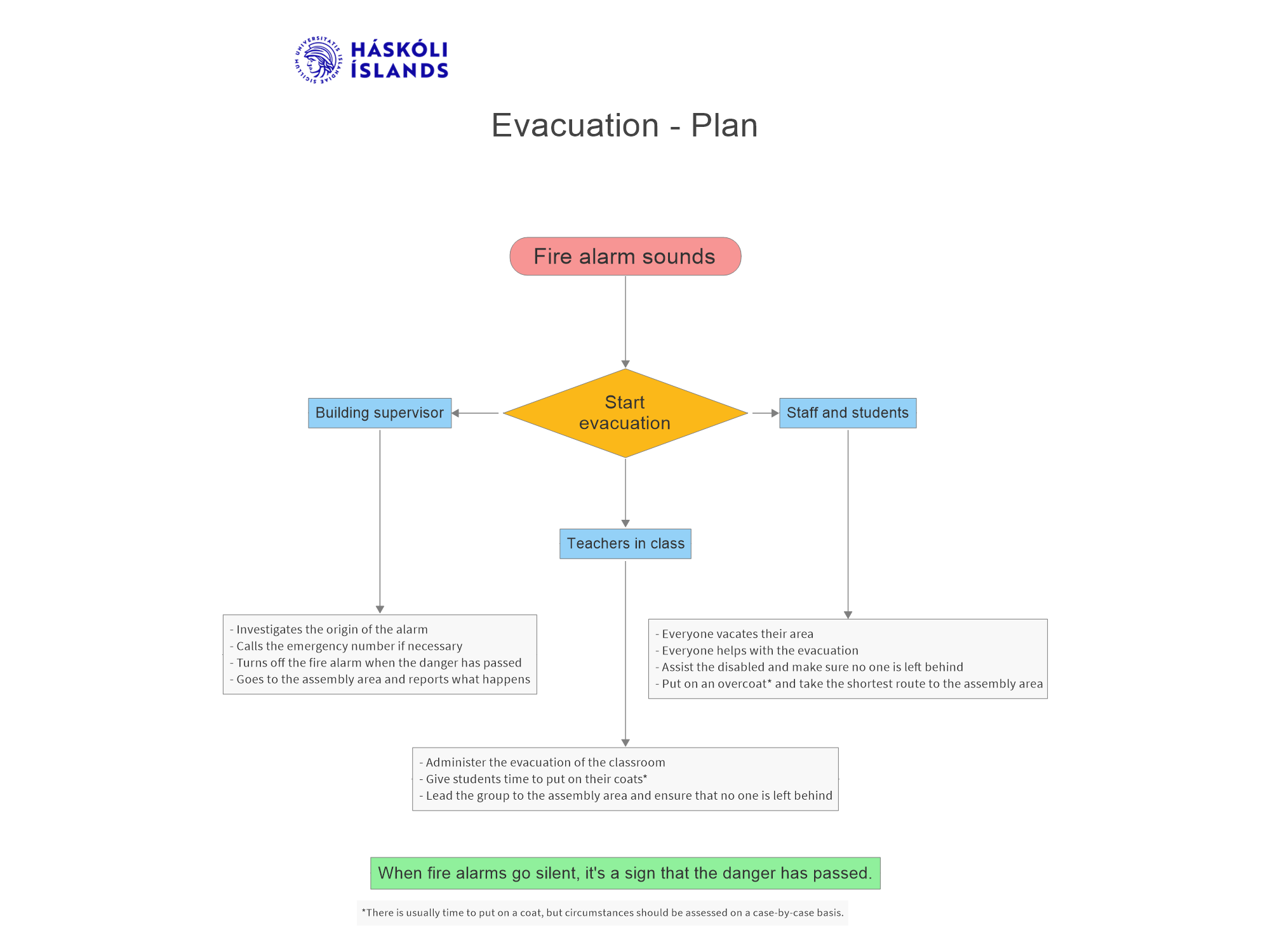 UNIVERSITATIS ISLANDIAE SIGILLUM
HÁSKÓLI ÍSLANDS

Evacuation - Plan

Fire alarm sounds

Start evacuation

Building supervisor

Staff and students

Teachers in class

- Investigates the origin of the alarm
- Calls the emergency number if necessary
- Turns off the fire alarm when the danger has passed
- Goes to the assembly area and reports what happens

- Everyone vacates their area
- Everyone helps with the evacuation
- Assist the disabled and make sure no one is left behind
- Put on an overcoat* and take the shortest route to the assembly area

- Administer the evacuation of the classroom
- Give students time to put on their coats*
- Lead the group to the assembly area and ensure that no one is left behind

When fire alarms go silent, it's a sign that the danger has passed.

*There is usually time to put on a coat, but circumstances should be assessed on a case-by-case basis.